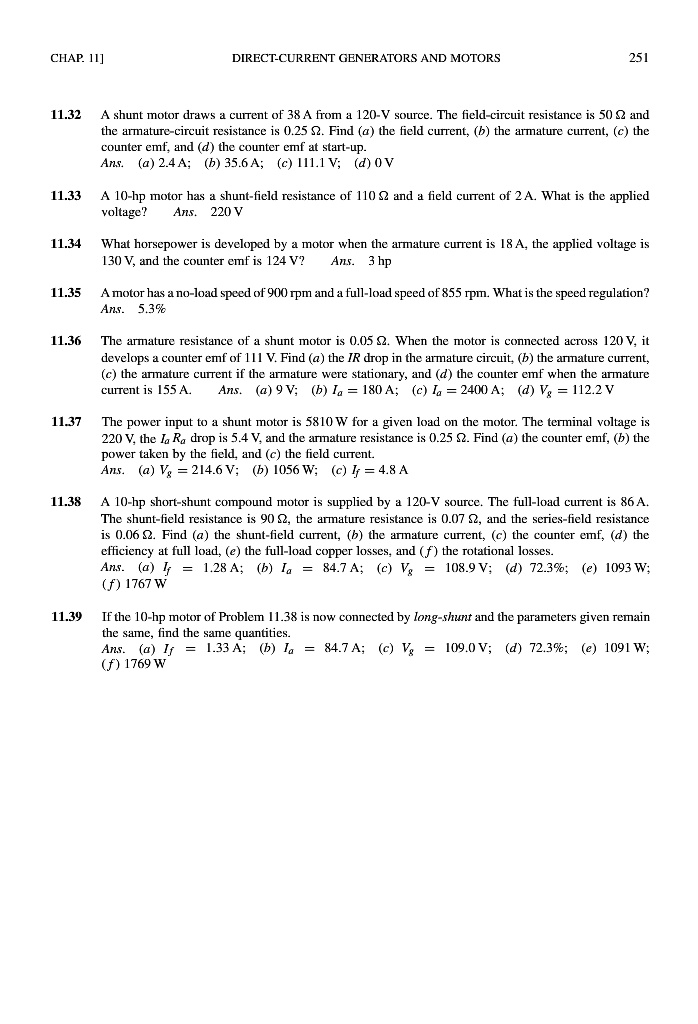 CHAP. 11]   DIRECT-CURRENT GENERATORS AND MOTORS   251

11.32 A shunt motor draws a current of 38 A from a 120-V source. The field-circuit resistance is 50 Ω and the armature-circuit resistance is 0.25 Ω. Find (a) the field current, (b) the armature current, (c) the counter emf, and (d) the counter emf at start-up.
Ans. (a) 2.4 A; (b) 35.6 A; (c) 111.1 V; (d) 0 V

11.33 A 10-hp motor has a shunt-field resistance of 110 Ω and a field current of 2 A. What is the applied voltage? Ans. 220 V

11.34 What horsepower is developed by a motor when the armature current is 18 A, the applied voltage is 130 V, and the counter emf is 124 V? Ans. 3 hp

11.35 A motor has a no-load speed of 900 rpm and a full-load speed of 855 rpm. What is the speed regulation?
Ans. 5.3%

11.36 The armature resistance of a shunt motor is 0.05 Ω. When the motor is connected across 120 V, it develops a counter emf of 111 V. Find (a) the IR drop in the armature circuit, (b) the armature current, (c) the armature current if the armature were stationary, and (d) the counter emf when the armature current is 155 A. Ans. (a) 9 V; (b) $I_a = 180$ A; (c) $I_a = 2400$ A; (d) $V_g = 112.2$ V

11.37 The power input to a shunt motor is 5810 W for a given load on the motor. The terminal voltage is 220 V, the $I_a R_a$ drop is 5.4 V, and the armature resistance is 0.25 Ω. Find (a) the counter emf, (b) the power taken by the field, and (c) the field current.
Ans. (a) $V_g = 214.6$ V; (b) 1056 W; (c) $I_f = 4.8$ A

11.38 A 10-hp short-shunt compound motor is supplied by a 120-V source. The full-load current is 86 A. The shunt-field resistance is 90 Ω, the armature resistance is 0.07 Ω, and the series-field resistance is 0.06 Ω. Find (a) the shunt-field current, (b) the armature current, (c) the counter emf, (d) the efficiency at full load, (e) the full-load copper losses, and (f) the rotational losses.
Ans. (a) $I_f = 1.28$ A; (b) $I_a = 84.7$ A; (c) $V_g = 108.9$ V; (d) 72.3%; (e) 1093 W; (f) 1767 W

11.39 If the 10-hp motor of Problem 11.38 is now connected by long-shunt and the parameters given remain the same, find the same quantities.
Ans. (a) $I_f = 1.33$ A; (b) $I_a = 84.7$ A; (c) $V_g = 109.0$ V; (d) 72.3%; (e) 1091 W; (f) 1769 W